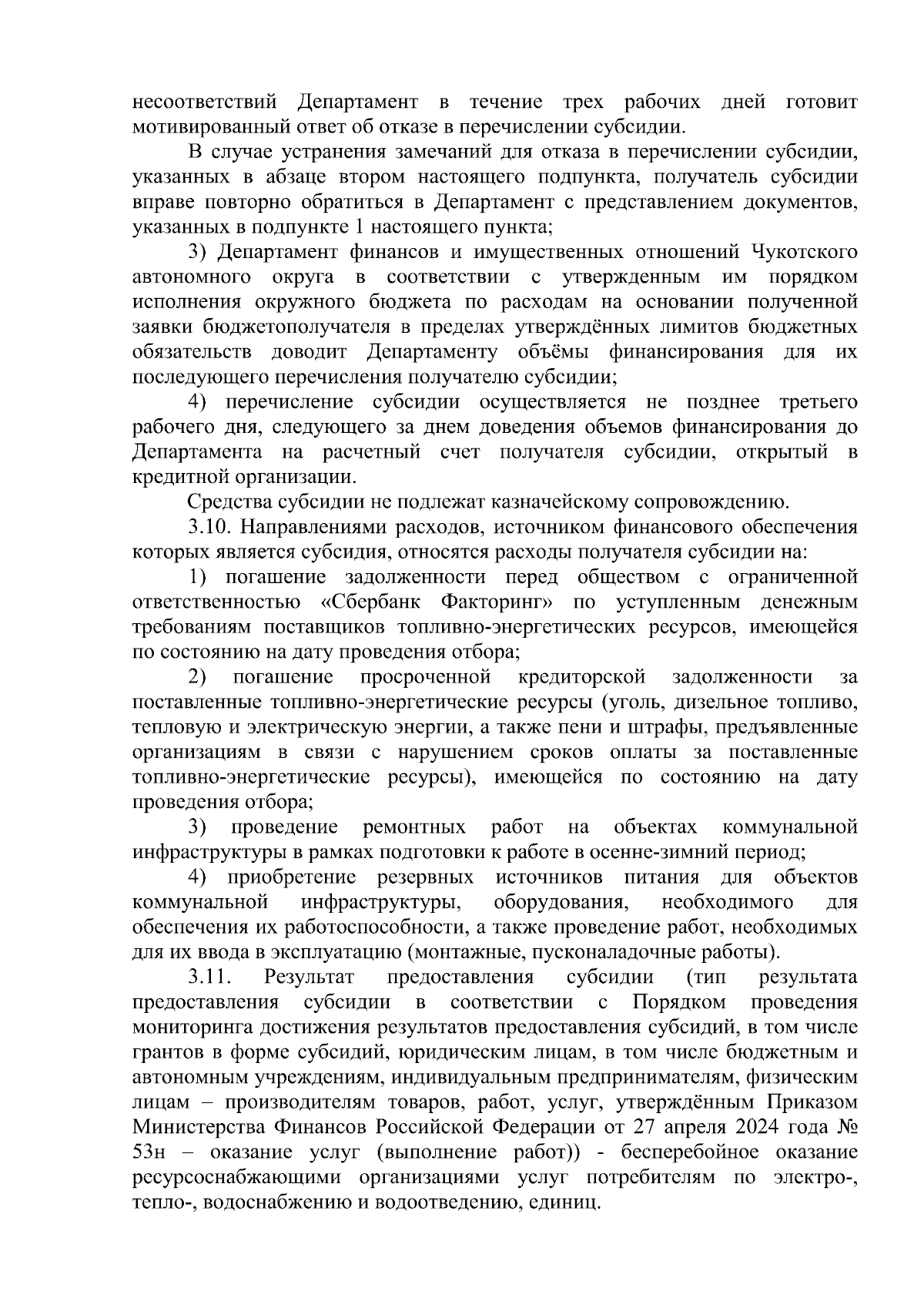 несоответствий Департамент в течение трех рабочих дней готовит мотивированный ответ об отказе в перечислении субсидии.

В случае устранения замечаний для отказа в перечислении субсидии, указанных в абзаце втором настоящего подпункта, получатель субсидии вправе повторно обратиться в Департамент с представлением документов, указанных в подпункте 1 настоящего пункта;

3) Департамент финансов и имущественных отношений Чукотского автономного округа в соответствии с утвержденным им порядком исполнения окружного бюджета по расходам на основании полученной заявки бюджетополучателя в пределах утверждённых лимитов бюджетных обязательств доводит Департаменту объёмы финансирования для их последующего перечисления получателю субсидии;

4) перечисление субсидии осуществляется не позднее третьего рабочего дня, следующего за днем доведения объемов финансирования до Департамента на расчетный счет получателя субсидии, открытый в кредитной организации.

Средства субсидии не подлежат казначейскому сопровождению.

3.10. Направлениями расходов, источником финансового обеспечения которых является субсидия, относятся расходы получателя субсидии на:

1) погашение задолженности перед обществом с ограниченной ответственностью «Сбербанк Факторинг» по уступленным денежным требованиям поставщиков топливно-энергетических ресурсов, имеющейся по состоянию на дату проведения отбора;

2) погашение просроченной кредиторской задолженности за поставленные топливно-энергетические ресурсы (уголь, дизельное топливо, тепловую и электрическую энергии, а также пени и штрафы, предъявленные организациям в связи с нарушением сроков оплаты за поставленные топливно-энергетические ресурсы), имеющейся по состоянию на дату проведения отбора;

3) проведение ремонтных работ на объектах коммунальной инфраструктуры в рамках подготовки к работе в осенне-зимний период;

4) приобретение резервных источников питания для объектов коммунальной инфраструктуры, оборудования, необходимого для обеспечения их работоспособности, а также проведение работ, необходимых для их ввода в эксплуатацию (монтажные, пусконаладочные работы).

3.11. Результат предоставления субсидии (тип результата предоставления субсидии в соответствии с Порядком проведения мониторинга достижения результатов предоставления субсидий, в том числе грантов в форме субсидий, юридическим лицам, в том числе бюджетным и автономным учреждениям, индивидуальным предпринимателям, физическим лицам – производителям товаров, работ, услуг, утверждённым Приказом Министерства Финансов Российской Федерации от 27 апреля 2024 года № 53н – оказание услуг (выполнение работ)) - бесперебойное оказание ресурсоснабжающими организациями услуг потребителям по электро-, тепло-, водоснабжению и водоотведению, единиц.